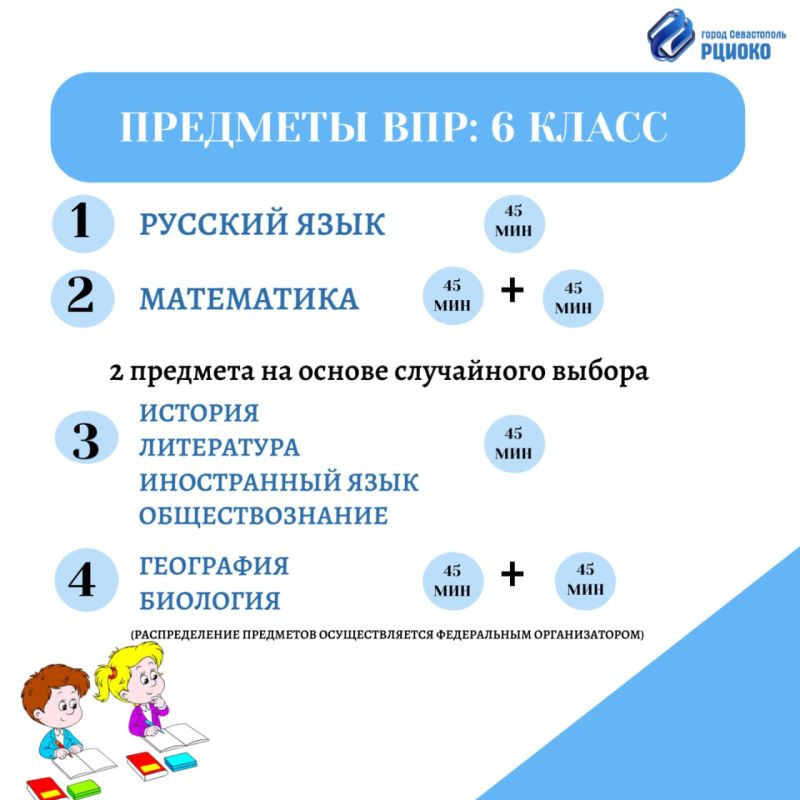 город Севастополь
РЦИОКО

ПРЕДМЕТЫ ВПР: 6 КЛАСС

1 РУССКИЙ ЯЗЫК 45 МИН

2 МАТЕМАТИКА 45 МИН + 45 МИН

2 предмета на основе случайного выбора

3 ИСТОРИЯ
ЛИТЕРАТУРА
ИНОСТРАННЫЙ ЯЗЫК
ОБЩЕСТВОЗНАНИЕ
45 МИН

4 ГЕОГРАФИЯ
БИОЛОГИЯ
45 МИН + 45 МИН

(РАСПРЕДЕЛЕНИЕ ПРЕДМЕТОВ ОСУЩЕСТВЛЯЕТСЯ ФЕДЕРАЛЬНЫМ ОРГАНИЗАТОРОМ)